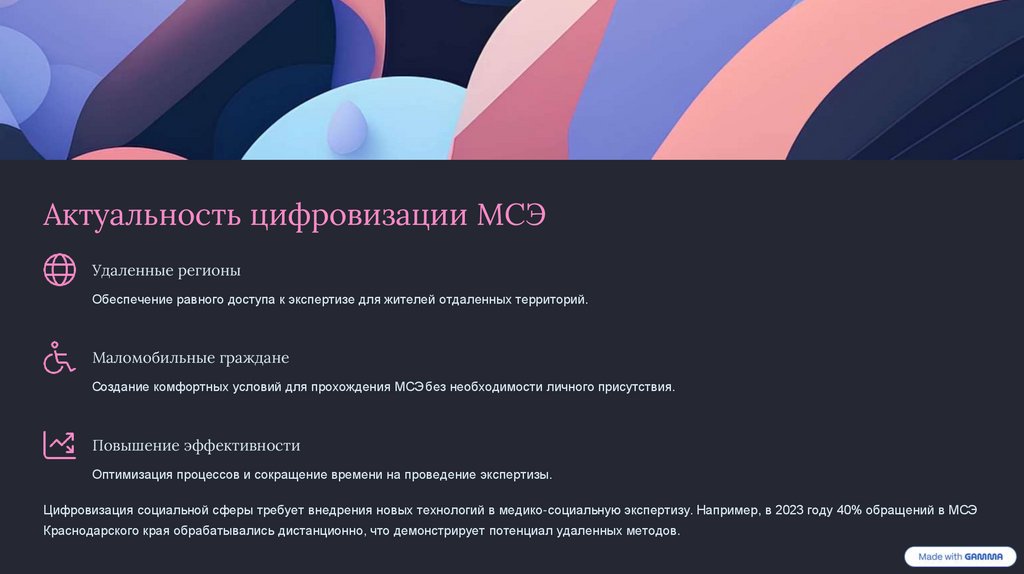 Актуальность цифровизации МСЭ

Удаленные регионы

Обеспечение равного доступа к экспертизе для жителей отдаленных территорий.

Маломобильные граждане

Создание комфортных условий для прохождения МСЭ без необходимости личного присутствия.

Повышение эффективности

Оптимизация процессов и сокращение времени на проведение экспертизы.

Цифровизация социальной сферы требует внедрения новых технологий в медико-социальную экспертизу. Например, в 2023 году 40% обращений в МСЭ Краснодарского края обрабатывались дистанционно, что демонстрирует потенциал удаленных методов.

Made with GAMMA